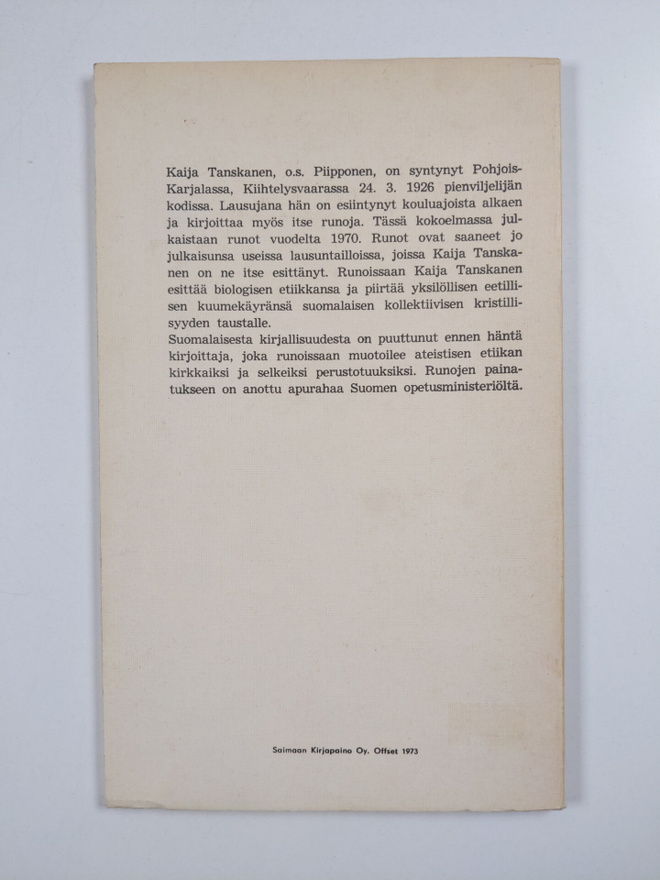 Kaija Tanskanen, o.s. Piipponen, on syntynyt Pohjois-Karjalassa, Kiihtelysvaarassa 24. 3. 1926 pienviljelijän kodissa. Lausujana hän on esiintynyt kouluajoista alkaen ja kirjoittaa myös itse runoja. Tässä kokoelmassa julkaistaan runot vuodelta 1970. Runot ovat saaneet jo julkaisunsa useissa lausuntailloissa, joissa Kaija Tanskanen on ne itse esittänyt. Runoissaan Kaija Tanskanen esittää biologisen etiikkansa ja piirtää yksilöllisen eetillisen kuumekäyränsä suomalaisen kollektiivisen kristillisyyden taustalle.
Suomalaisesta kirjallisuudesta on puuttunut ennen häntä kirjoittaja, joka runoissaan muotoilee ateistisen etiikan kirkkaiksi ja selkeiksi perustotuuksiksi. Runojen painatukseen on anottu apurahaa Suomen opetusministeriöltä.

Saimaan Kirjapaino Oy. Offset 1973